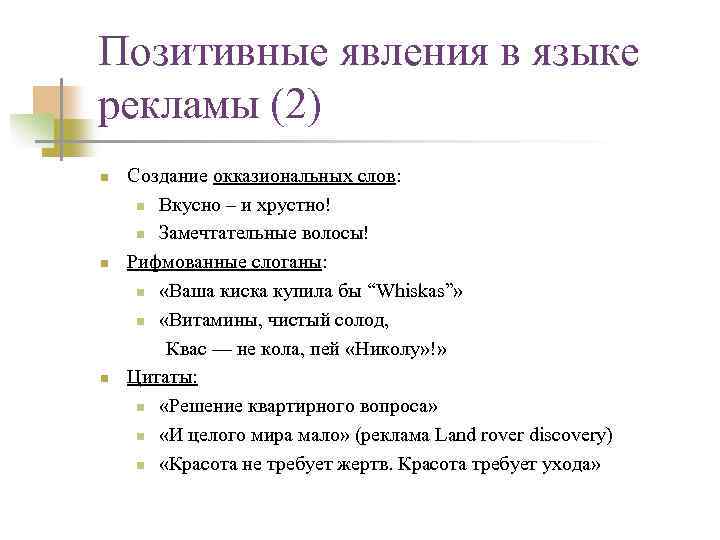 Позитивные явления в языке рекламы (2)

Создание окказиональных слов:
Вкусно – и хрустно!
Замечтательные волосы!
Рифмованные слоганы:
«Ваша киска купила бы “Whiskas”»
«Витамины, чистый солод,
Квас — не кола, пей «Николу»!»
Цитаты:
«Решение квартирного вопроса»
«И целого мира мало» (реклама Land rover discovery)
«Красота не требует жертв. Красота требует ухода»